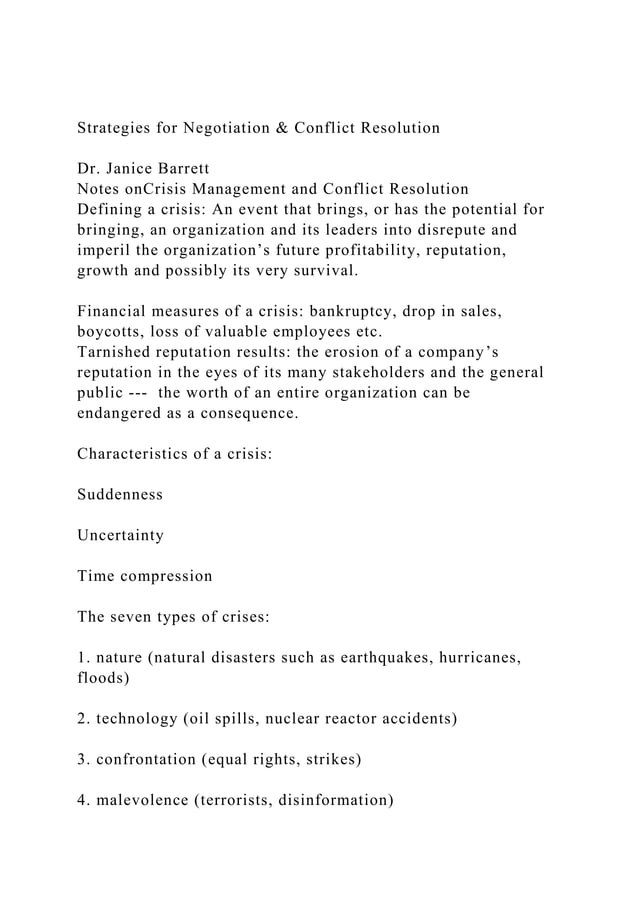 Strategies for Negotiation & Conflict Resolution

Dr. Janice Barrett
Notes onCrisis Management and Conflict Resolution
Defining a crisis: An event that brings, or has the potential for bringing, an organization and its leaders into disrepute and imperil the organization’s future profitability, reputation, growth and possibly its very survival.

Financial measures of a crisis: bankruptcy, drop in sales, boycotts, loss of valuable employees etc.
Tarnished reputation results: the erosion of a company’s reputation in the eyes of its many stakeholders and the general public --- the worth of an entire organization can be endangered as a consequence.

Characteristics of a crisis:

Suddenness

Uncertainty

Time compression

The seven types of crises:

1. nature (natural disasters such as earthquakes, hurricanes, floods)

2. technology (oil spills, nuclear reactor accidents)

3. confrontation (equal rights, strikes)

4. malevolence (terrorists, disinformation)